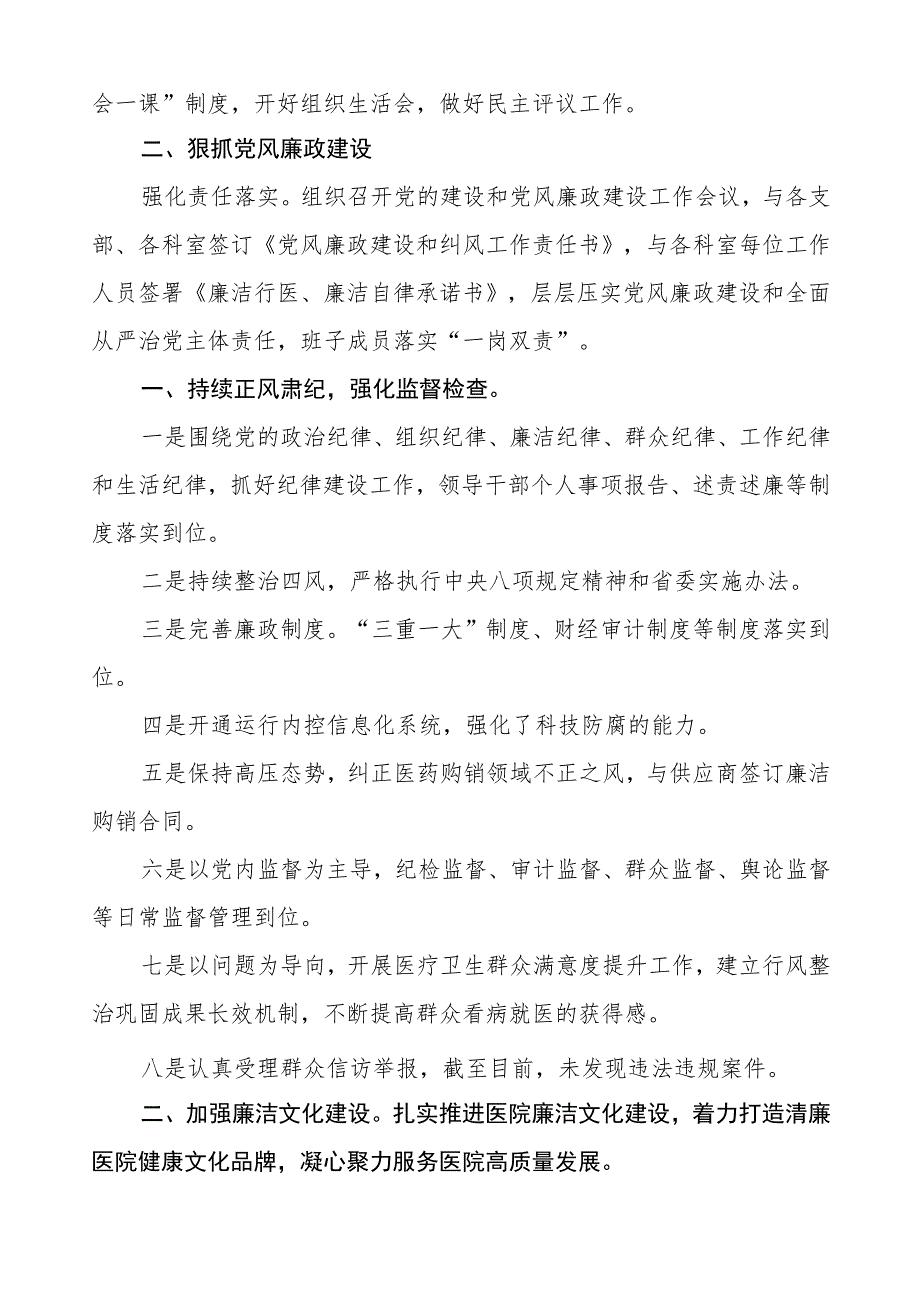 会一课”制度，开好组织生活会，做好民主评议工作。

二、狠抓党风廉政建设

强化责任落实。组织召开党的建设和党风廉政建设工作会议，与各支部、各科室签订《党风廉政建设和纠风工作责任书》，与各科室每位工作人员签署《廉洁行医、廉洁自律承诺书》，层层压实党风廉政建设和全面从严治党主体责任，班子成员落实“一岗双责”。

一、持续正风肃纪，强化监督检查。

一是围绕党的政治纪律、组织纪律、廉洁纪律、群众纪律、工作纪律和生活纪律，抓好纪律建设工作，领导干部个人事项报告、述责述廉等制度落实到位。

二是持续整治四风，严格执行中央八项规定精神和省委实施办法。

三是完善廉政制度。“三重一大”制度、财经审计制度等制度落实到位。

四是开通运行内控信息化系统，强化了科技防腐的能力。

五是保持高压态势，纠正医药购销领域不正之风，与供应商签订廉洁购销合同。

六是以党内监督为主导，纪检监督、审计监督、群众监督、舆论监督等日常监督管理到位。

七是以问题为导向，开展医疗卫生群众满意度提升工作，建立行风整治巩固成果长效机制，不断提高群众看病就医的获得感。

八是认真受理群众信访举报，截至目前，未发现违法违规案件。

二、加强廉洁文化建设。扎实推进医院廉洁文化建设，着力打造清廉医院健康文化品牌，凝心聚力服务医院高质量发展。